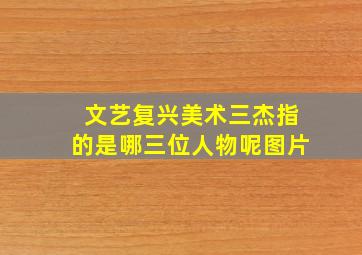 文艺复兴美术三杰指的是哪三位人物呢图片